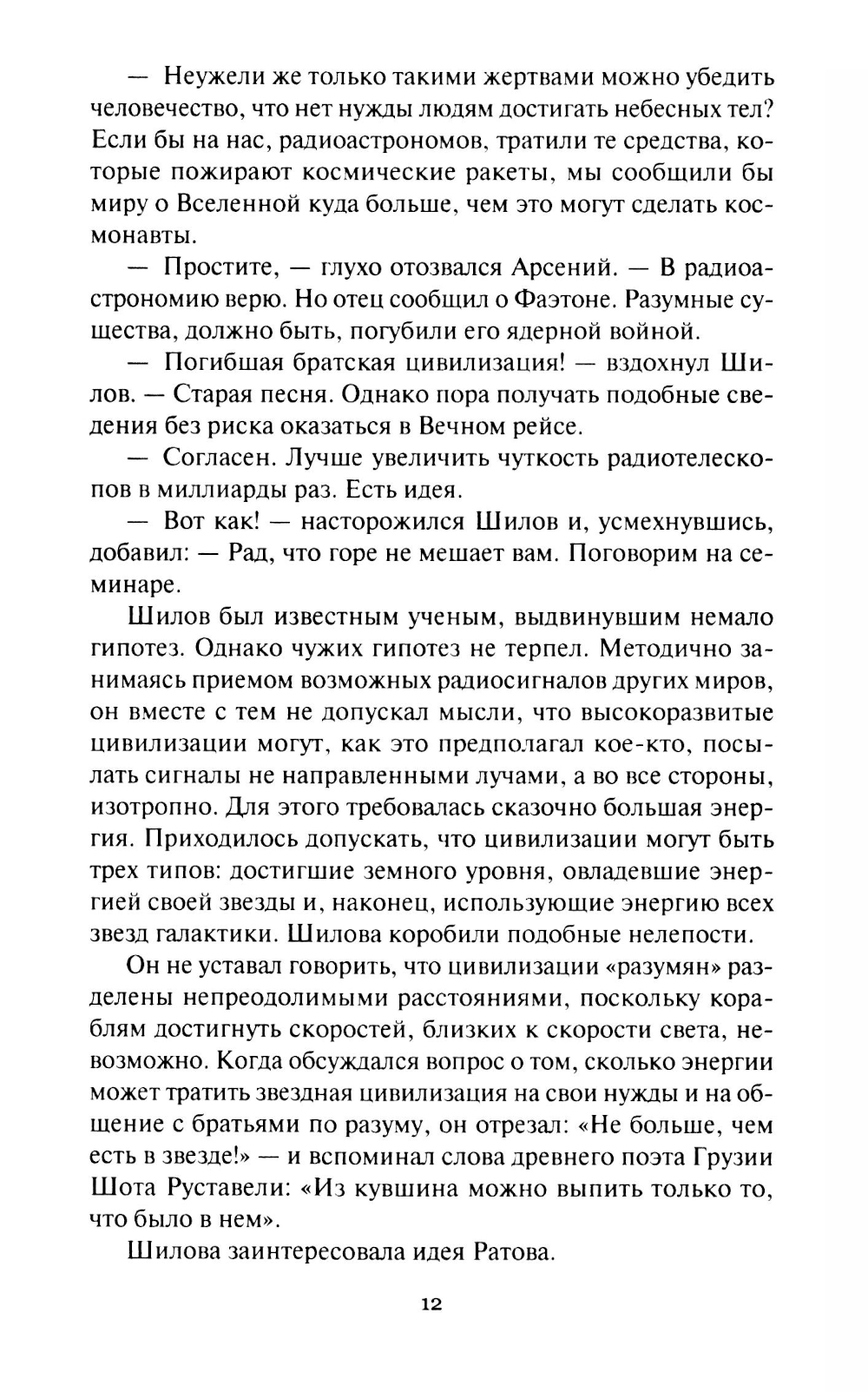 — Неужели же только такими жертвами можно убедить человечество, что нет нужды людям достигать небесных тел? Если бы на нас, радиоастрономов, тратили те средства, которые пожирают космические ракеты, мы сообщили бы миру о Вселенной куда больше, чем это могут сделать космонавты.

— Простите, — глухо отозвался Арсений. — В радиоастрономию верю. Но отец сообщил о Фаэтоне. Разумные существа, должно быть, погубили его ядерной войной.

— Погибшая братская цивилизация! — вздохнул Шилов. — Старая песня. Однако пора получать подобные сведения без риска оказаться в Вечном рейсе.

— Согласен. Лучше увеличить чуткость радиотелескопов в миллиарды раз. Есть идея.

— Вот как! — насторожился Шилов и, усмехнувшись, добавил: — Рад, что горе не мешает вам. Поговорим на семинаре.

Шилов был известным ученым, выдвинувшим немало гипотез. Однако чужих гипотез не терпел. Методично занимаясь приемом возможных радиосигналов других миров, он вместе с тем не допускал мысли, что высокоразвитые цивилизации могут, как это предполагал кое-кто, посылать сигналы не направленными лучами, а во все стороны, изотропно. Для этого требовалась сказочно большая энергия. Приходилось допускать, что цивилизации могут быть трех типов: достигшие земного уровня, овладевшие энергией своей звезды и, наконец, использующие энергию всех звезд галактики. Шилова коробили подобные нелепости.

Он не уставал говорить, что цивилизации «разумян» разделены непреодолимыми расстояниями, поскольку кораблям достигнуть скоростей, близких к скорости света, невозможно. Когда обсуждался вопрос о том, сколько энергии может тратить звездная цивилизация на свои нужды и на общение с братьями по разуму, он отрезал: «Не больше, чем есть в звезде!» — и вспоминал слова древнего поэта Грузии Шота Руставели: «Из кувшина можно выпить только то, что было в нем».

Шилова заинтересовала идея Ратова.

12